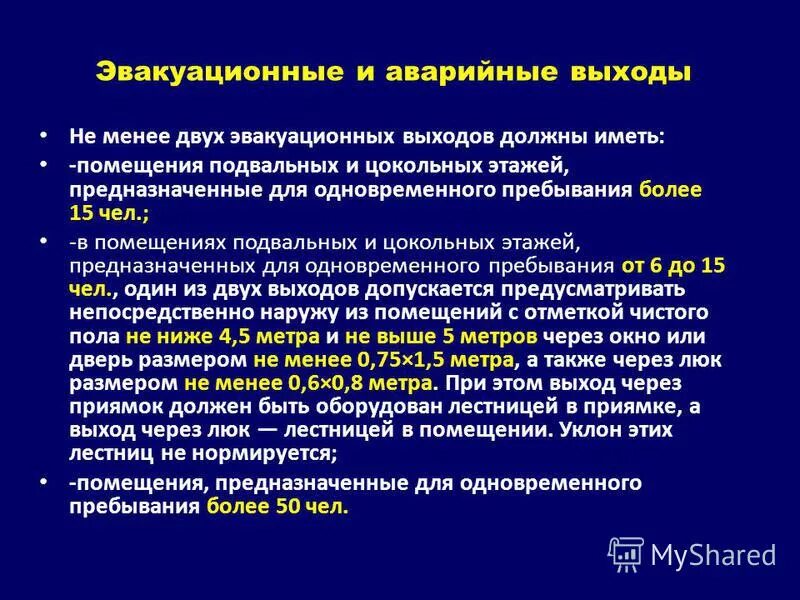 Эвакуационные и аварийные выходы

• Не менее двух эвакуационных выходов должны иметь:

• -помещения подвальных и цокольных этажей, предназначенные для одновременного пребывания более 15 чел.;

• -в помещениях подвальных и цокольных этажей, предназначенных для одновременного пребывания от 6 до 15 чел., один из двух выходов допускается предусматривать непосредственно наружу из помещений с отметкой чистого пола не ниже 4,5 метра и не выше 5 метров через окно или дверь размером не менее 0,75×1,5 метра, а также через люк размером не менее 0,6×0,8 метра. При этом выход через приямок должен быть оборудован лестницей в приямке, а выход через люк — лестницей в помещении. Уклон этих лестниц не нормируется;

• -помещения, предназначенные для одновременного пребывания более 50 чел.

MyShared